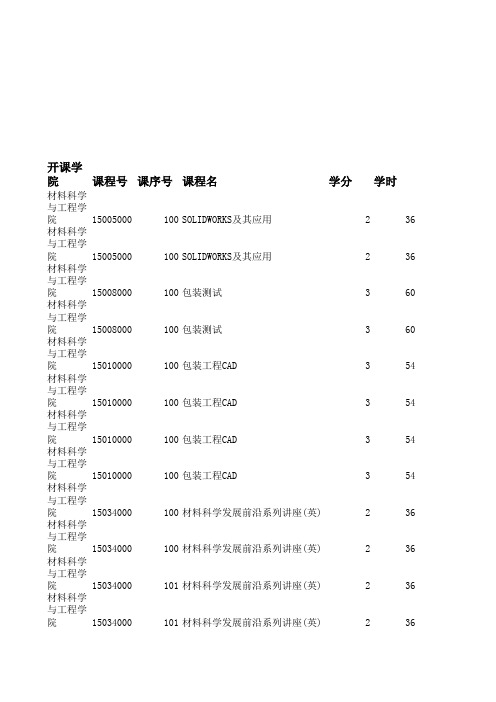 | 开课学院 | 课程号 | 课序号 | 课程名 | 学分 | 学时 |
|---|---|---|---|---|---|
| 材料科学与工程学院 | 15005000 | 100 | SOLIDWORKS及其应用 | 2 | 36 |
| 材料科学与工程学院 | 15005000 | 100 | SOLIDWORKS及其应用 | 2 | 36 |
| 材料科学与工程学院 | 15008000 | 100 | 包装测试 | 3 | 60 |
| 材料科学与工程学院 | 15008000 | 100 | 包装测试 | 3 | 60 |
| 材料科学与工程学院 | 15010000 | 100 | 包装工程CAD | 3 | 54 |
| 材料科学与工程学院 | 15010000 | 100 | 包装工程CAD | 3 | 54 |
| 材料科学与工程学院 | 15010000 | 100 | 包装工程CAD | 3 | 54 |
| 材料科学与工程学院 | 15010000 | 100 | 包装工程CAD | 3 | 54 |
| 材料科学与工程学院 | 15034000 | 100 | 材料科学发展前沿系列讲座(英) | 2 | 36 |
| 材料科学与工程学院 | 15034000 | 100 | 材料科学发展前沿系列讲座(英) | 2 | 36 |
| 材料科学与工程学院 | 15034000 | 101 | 材料科学发展前沿系列讲座(英) | 2 | 36 |
| 材料科学与工程学院 | 15034000 | 101 | 材料科学发展前沿系列讲座(英) | 2 | 36 |